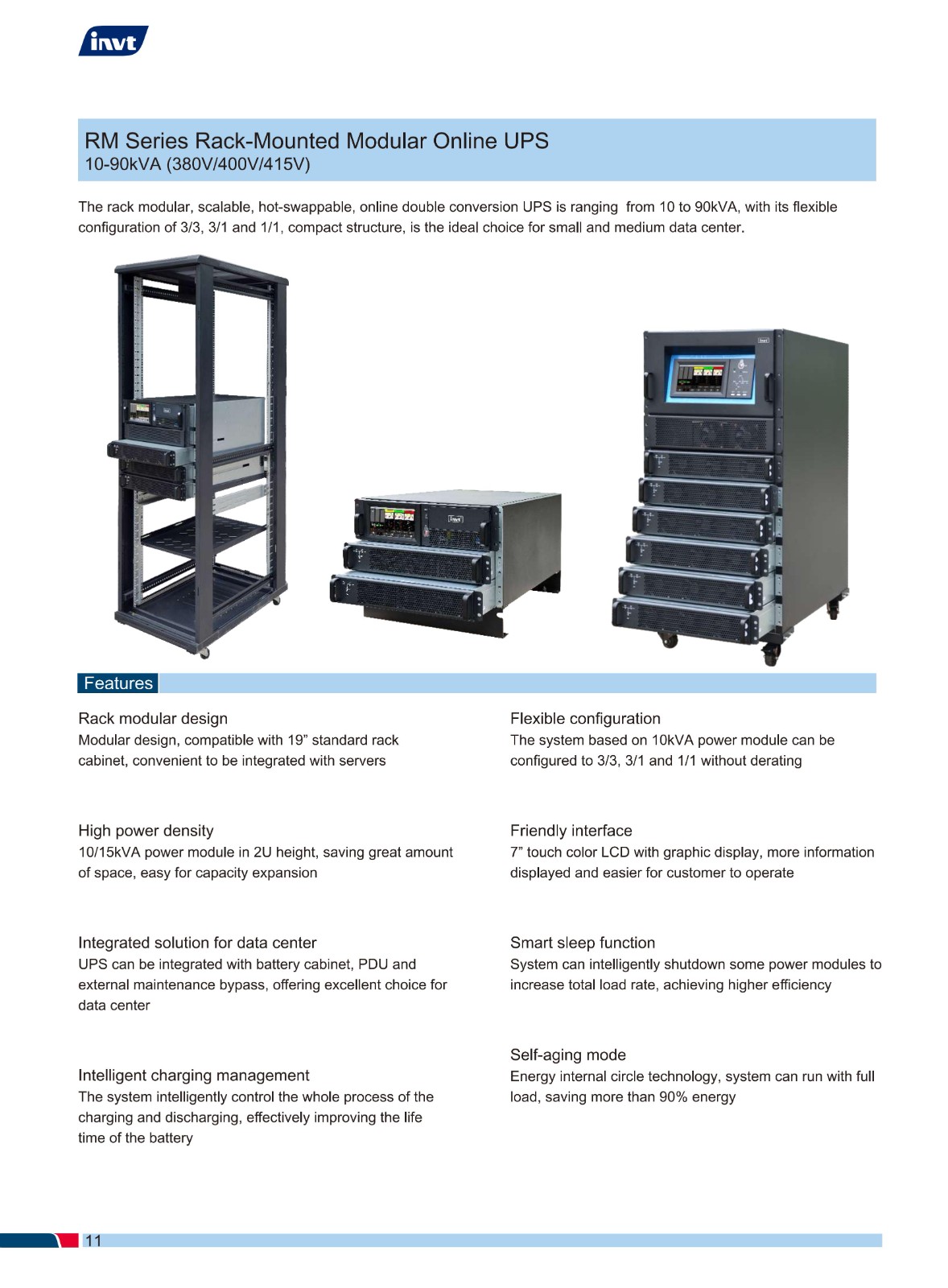 invt

RM Series Rack-Mounted Modular Online UPS
10-90kVA (380V/400V/415V)

The rack modular, scalable, hot-swappable, online double conversion UPS is ranging from 10 to 90kVA, with its flexible configuration of 3/3, 3/1 and 1/1, compact structure, is the ideal choice for small and medium data center.

Features

Rack modular design
Modular design, compatible with 19” standard rack cabinet, convenient to be integrated with servers

High power density
10/15kVA power module in 2U height, saving great amount of space, easy for capacity expansion

Integrated solution for data center
UPS can be integrated with battery cabinet, PDU and external maintenance bypass, offering excellent choice for data center

Intelligent charging management
The system intelligently control the whole process of the charging and discharging, effectively improving the life time of the battery

Flexible configuration
The system based on 10kVA power module can be configured to 3/3, 3/1 and 1/1 without derating

Friendly interface
7” touch color LCD with graphic display, more information displayed and easier for customer to operate

Smart sleep function
System can intelligently shutdown some power modules to increase total load rate, achieving higher efficiency

Self-aging mode
Energy internal circle technology, system can run with full load, saving more than 90% energy

11